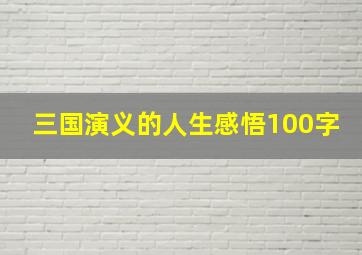 三国演义的人生感悟100字